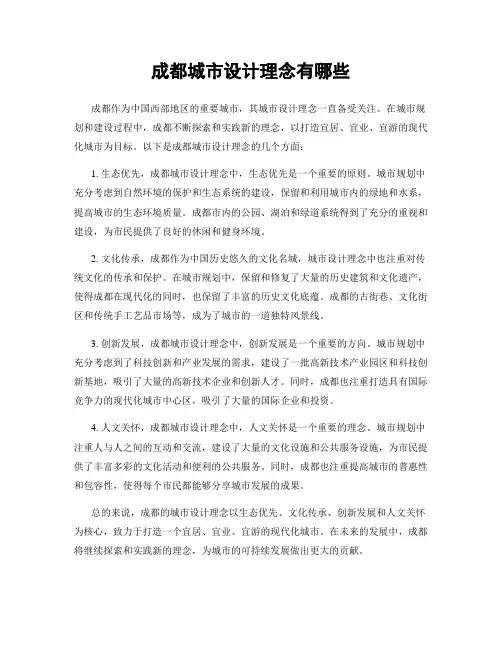 成都城市设计理念有哪些

成都作为中国西部地区的重要城市，其城市设计理念一直备受关注。在城市规划和建设过程中，成都不断探索和实践新的理念，以打造宜居、宜业、宜游的现代化城市为目标。以下是成都城市设计理念的几个方面：

1. 生态优先，成都城市设计理念中，生态优先是一个重要的原则。城市规划中充分考虑到自然环境的保护和生态系统的建设，保留和利用城市内的绿地和水系，提高城市的生态环境质量。成都市内的公园、湖泊和绿道系统得到了充分的重视和建设，为市民提供了良好的休闲和健身环境。

2. 文化传承，成都作为中国历史悠久的文化名城，城市设计理念中也注重对传统文化的传承和保护。在城市规划中，保留和修复了大量的历史建筑和文化遗产，使得成都在现代化的同时，也保留了丰富的历史文化底蕴。成都的古街巷、文化街区和传统手工艺品市场等，成为了城市的一道独特风景线。

3. 创新发展，成都城市设计理念中，创新发展是一个重要的方向。城市规划中充分考虑到了科技创新和产业发展的需求，建设了一批高新技术产业园区和科技创新基地，吸引了大量的高新技术企业和创新人才。同时，成都也注重打造具有国际竞争力的现代化城市中心区，吸引了大量的国际企业和投资。

4. 人文关怀，成都城市设计理念中，人文关怀是一个重要的理念。城市规划中注重人与人之间的互动和交流，建设了大量的文化设施和公共服务设施，为市民提供了丰富多彩的文化活动和便利的公共服务。同时，成都也注重提高城市的普惠性和包容性，使得每个市民都能够分享城市发展的成果。

总的来说，成都的城市设计理念以生态优先、文化传承、创新发展和人文关怀为核心，致力于打造一个宜居、宜业、宜游的现代化城市。在未来的发展中，成都将继续探索和实践新的理念，为城市的可持续发展做出更大的贡献。